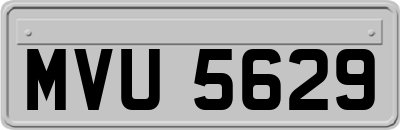 MVU 5629